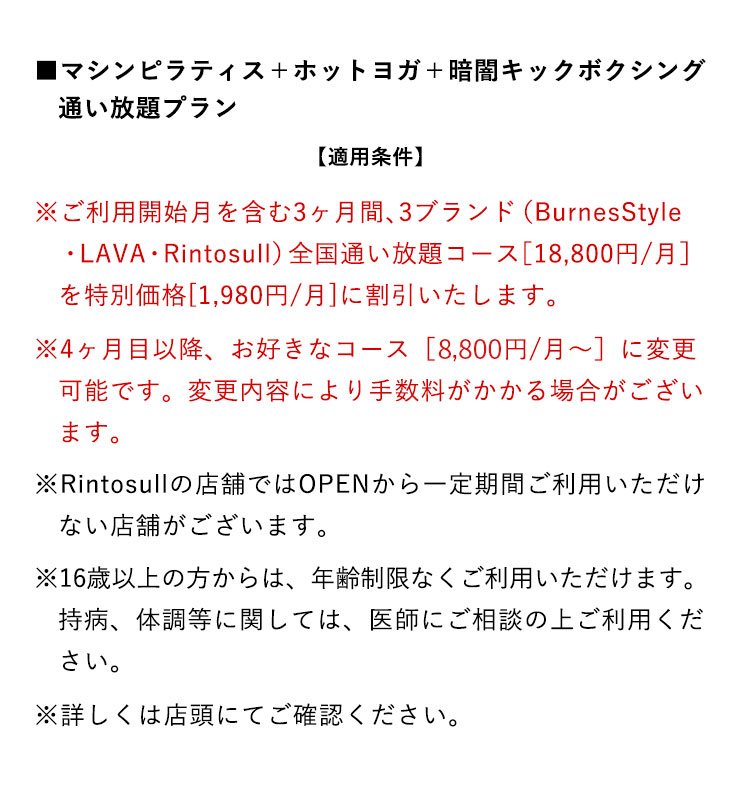 ■マシンピラティス＋ホットヨガ＋暗闇キックボクシング通い放題プラン

【適用条件】

※ご利用開始月を含む3ヶ月間、3ブランド（BurnesStyle・LAVA・Rintosull）全国通い放題コース［18,800円/月］を特別価格［1,980円/月］に割引いたします。

※4ヶ月目以降、お好きなコース［8,800円/月～］に変更可能です。変更内容により手数料がかかる場合がございます。

※Rintosullの店舗ではOPENから一定期間ご利用いただけない店舗がございます。

※16歳以上の方からは、年齢制限なくご利用いただけます。持病、体調等に関しては、医師にご相談の上ご利用ください。

※詳しくは店頭にてご確認ください。